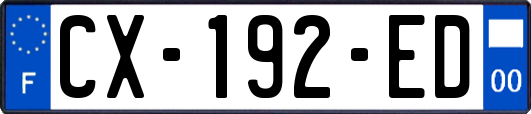 F
CX-192-ED
00